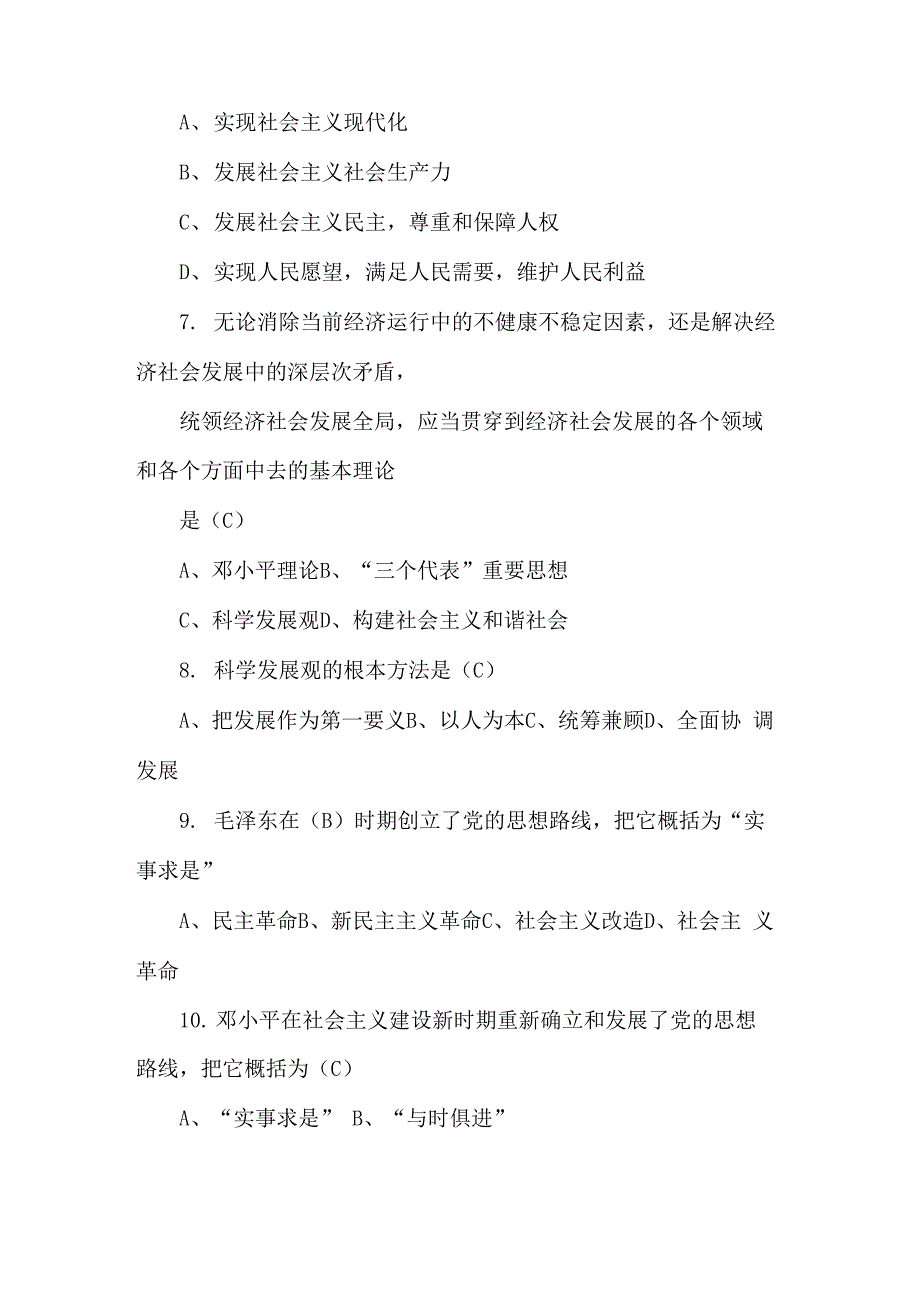 A、实现社会主义现代化

B、发展社会主义社会生产力

C、发展社会主义民主，尊重和保障人权

D、实现人民愿望，满足人民需要，维护人民利益

7. 无论消除当前经济运行中的不健康不稳定因素，还是解决经济社会发展中的深层次矛盾，

统领经济社会发展全局，应当贯穿到经济社会发展的各个领域和各个方面中去的基本理论

是（C）

A、邓小平理论B、“三个代表”重要思想

C、科学发展观D、构建社会主义和谐社会

8. 科学发展观的根本方法是（C）

A、把发展作为第一要义B、以人为本C、统筹兼顾D、全面协 调发展

9. 毛泽东在（B）时期创立了党的思想路线，把它概括为“实事求是”

A、民主革命B、新民主主义革命C、社会主义改造D、社会主 义革命

10. 邓小平在社会主义建设新时期重新确立和发展了党的思想路线，把它概括为（C）

A、“实事求是” B、“与时俱进”